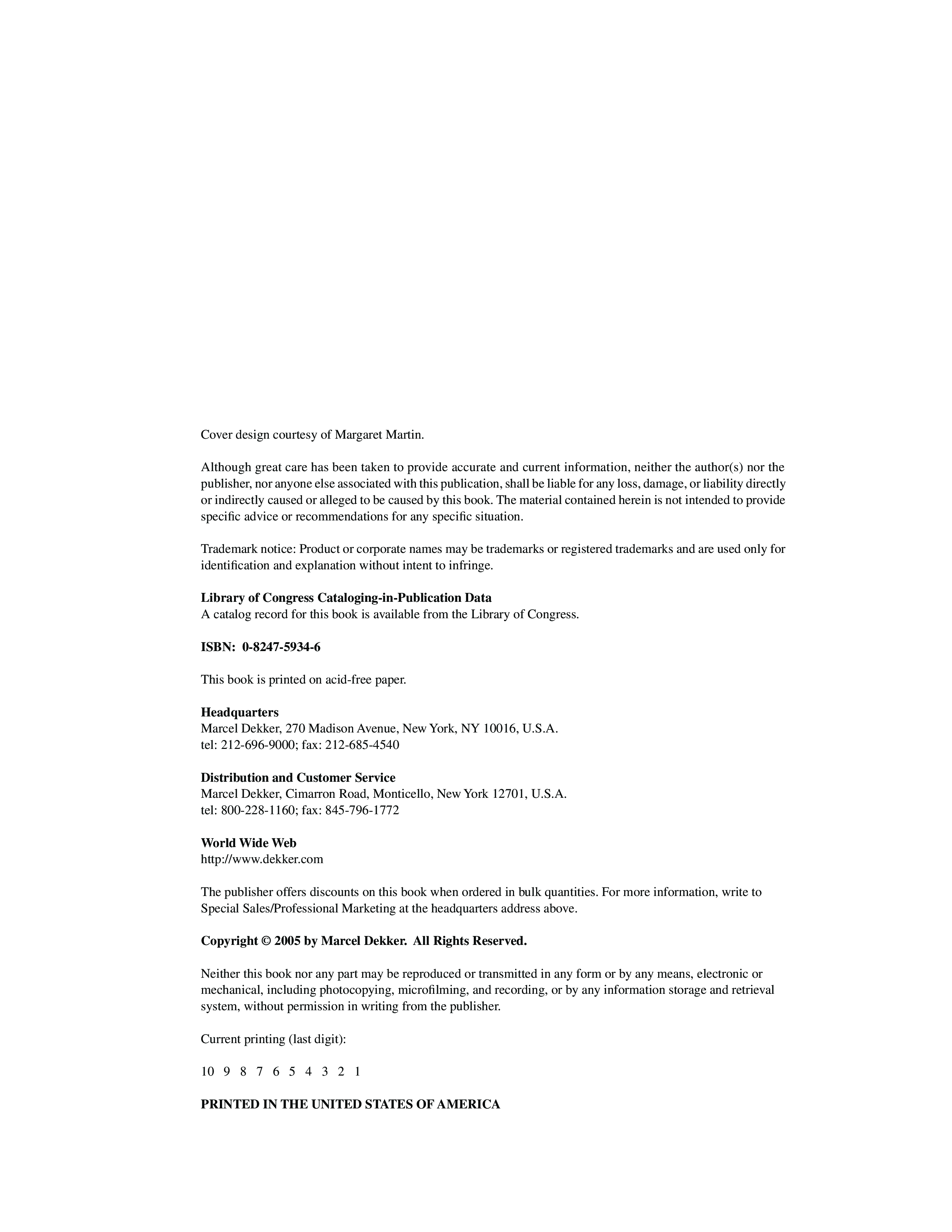 Cover design courtesy of Margaret Martin.

Although great care has been taken to provide accurate and current information, neither the author(s) nor the publisher, nor anyone else associated with this publication, shall be liable for any loss, damage, or liability directly or indirectly caused or alleged to be caused by this book. The material contained herein is not intended to provide specific advice or recommendations for any specific situation.

Trademark notice: Product or corporate names may be trademarks or registered trademarks and are used only for identification and explanation without intent to infringe.

Library of Congress Cataloging-in-Publication Data
A catalog record for this book is available from the Library of Congress.

ISBN: 0-8247-5934-6

This book is printed on acid-free paper.

Headquarters
Marcel Dekker, 270 Madison Avenue, New York, NY 10016, U.S.A.
tel: 212-696-9000; fax: 212-685-4540

Distribution and Customer Service
Marcel Dekker, Cimarron Road, Monticello, New York 12701, U.S.A.
tel: 800-228-1160; fax: 845-796-1772

World Wide Web
http://www.dekker.com

The publisher offers discounts on this book when ordered in bulk quantities. For more information, write to Special Sales/Professional Marketing at the headquarters address above.

Copyright © 2005 by Marcel Dekker. All Rights Reserved.

Neither this book nor any part may be reproduced or transmitted in any form or by any means, electronic or mechanical, including photocopying, microfilming, and recording, or by any information storage and retrieval system, without permission in writing from the publisher.

Current printing (last digit):

10 9 8 7 6 5 4 3 2 1

PRINTED IN THE UNITED STATES OF AMERICA